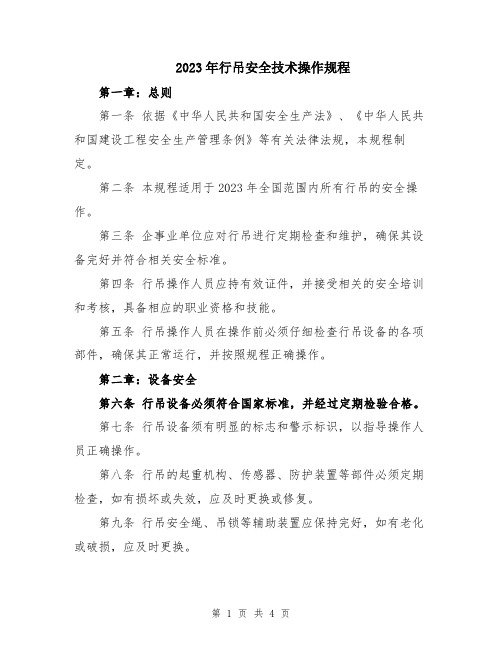 2023年行吊安全技术操作规程

第一章：总则

第一条 依据《中华人民共和国安全生产法》、《中华人民共和国建设工程安全生产管理条例》等有关法律法规，本规程制定。

第二条 本规程适用于2023年全国范围内所有行吊的安全操作。

第三条 企事业单位应对行吊进行定期检查和维护，确保其设备完好并符合相关安全标准。

第四条 行吊操作人员应持有效证件，并接受相关的安全培训和考核，具备相应的职业资格和技能。

第五条 行吊操作人员在操作前必须仔细检查行吊设备的各项部件，确保其正常运行，并按照规程正确操作。

第二章：设备安全

第六条 行吊设备必须符合国家标准，并经过定期检验合格。

第七条 行吊设备须有明显的标志和警示标识，以指导操作人员正确操作。

第八条 行吊的起重机构、传感器、防护装置等部件必须定期检查，如有损坏或失效，应及时更换或修复。

第九条 行吊安全绳、吊锁等辅助装置应保持完好，如有老化或破损，应及时更换。

第 1 页 共 4 页